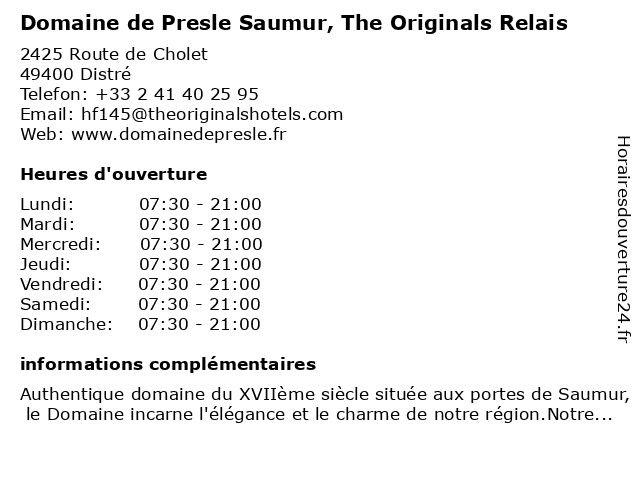 Domaine de Presle Saumur, The Originals Relais

2425 Route de Cholet
49400 Distré
Telefon: +33 2 41 40 25 95
Email: hf145@theoriginalshotels.com
Web: www.domainedepresle.fr

Heures d'ouverture

Lundi: 07:30 - 21:00
Mardi: 07:30 - 21:00
Mercredi: 07:30 - 21:00
Jeudi: 07:30 - 21:00
Vendredi: 07:30 - 21:00
Samedi: 07:30 - 21:00
Dimanche: 07:30 - 21:00

informations complémentaires

Authentique domaine du XVIIème siècle située aux portes de Saumur, le Domaine incarne l'élégance et le charme de notre région.Notre...

Horairesdouverture24.fr